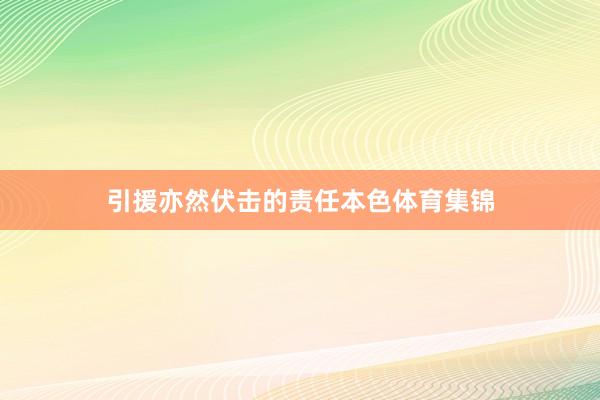 引援亦然伏击的责任本色体育集锦